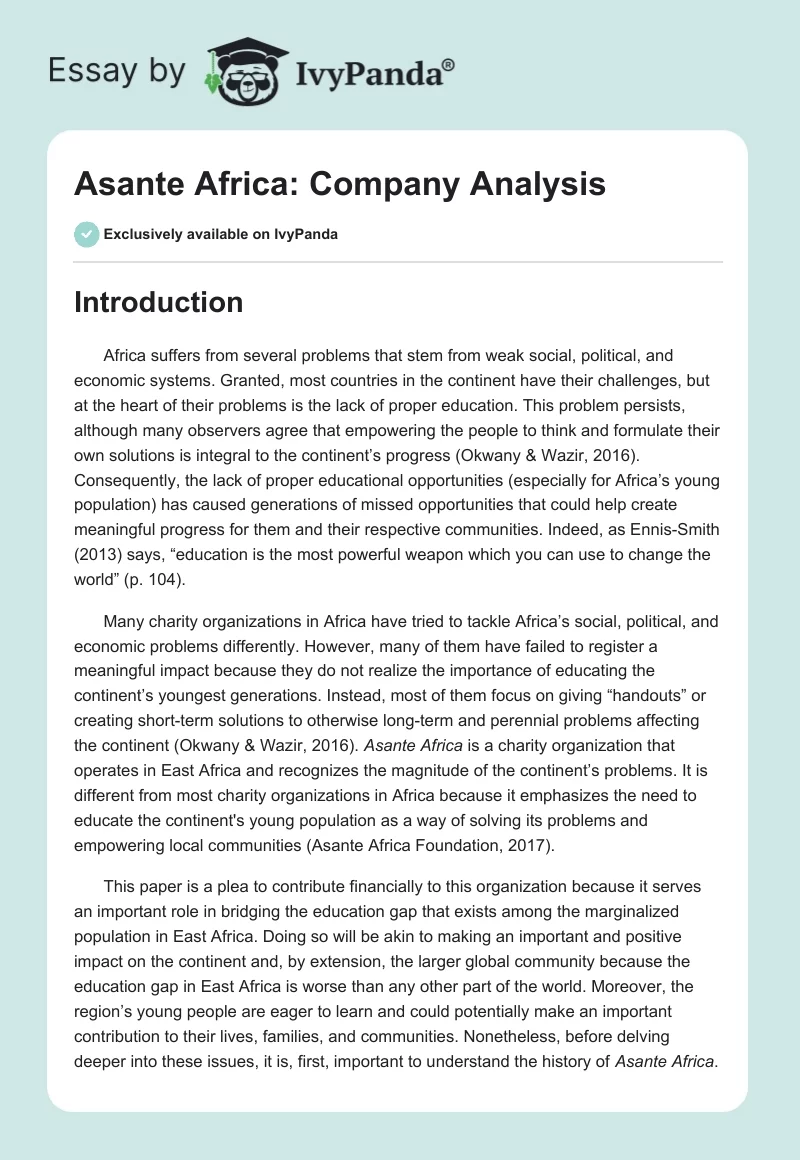 Essay by IvyPanda®

Asante Africa: Company Analysis

Exclusively available on IvyPanda

Introduction

Africa suffers from several problems that stem from weak social, political, and economic systems. Granted, most countries in the continent have their challenges, but at the heart of their problems is the lack of proper education. This problem persists, although many observers agree that empowering the people to think and formulate their own solutions is integral to the continent's progress (Okwany & Wazir, 2016). Consequently, the lack of proper educational opportunities (especially for Africa's young population) has caused generations of missed opportunities that could help create meaningful progress for them and their respective communities. Indeed, as Ennis-Smith (2013) says, "education is the most powerful weapon which you can use to change the world" (p. 104).

Many charity organizations in Africa have tried to tackle Africa's social, political, and economic problems differently. However, many of them have failed to register a meaningful impact because they do not realize the importance of educating the continent's youngest generations. Instead, most of them focus on giving "handouts" or creating short-term solutions to otherwise long-term and perennial problems affecting the continent (Okwany & Wazir, 2016). Asante Africa is a charity organization that operates in East Africa and recognizes the magnitude of the continent's problems. It is different from most charity organizations in Africa because it emphasizes the need to educate the continent's young population as a way of solving its problems and empowering local communities (Asante Africa Foundation, 2017).

This paper is a plea to contribute financially to this organization because it serves an important role in bridging the education gap that exists among the marginalized population in East Africa. Doing so will be akin to making an important and positive impact on the continent and, by extension, the larger global community because the education gap in East Africa is worse than any other part of the world. Moreover, the region's young people are eager to learn and could potentially make an important contribution to their lives, families, and communities. Nonetheless, before delving deeper into these issues, it is, first, important to understand the history of Asante Africa.